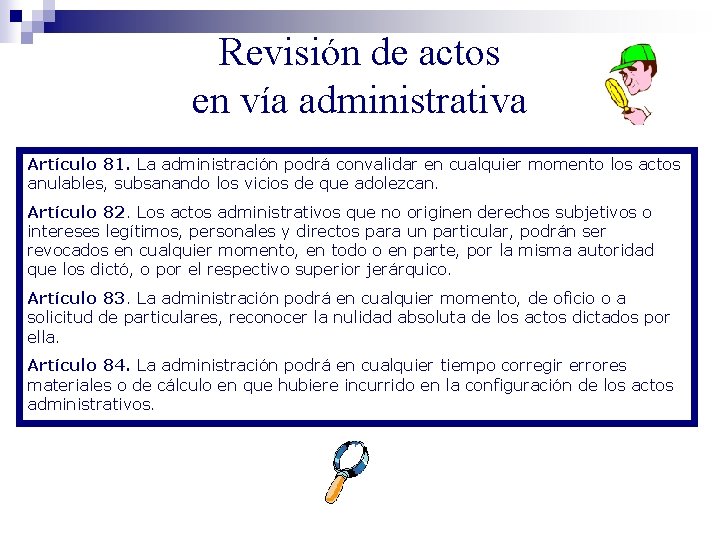 Revisión de actos en vía administrativa

Artículo 81. La administración podrá convalidar en cualquier momento los actos anulables, subsanando los vicios de que adolezcan.

Artículo 82. Los actos administrativos que no originen derechos subjetivos o intereses legítimos, personales y directos para un particular, podrán ser revocados en cualquier momento, en todo o en parte, por la misma autoridad que los dictó, o por el respectivo superior jerárquico.

Artículo 83. La administración podrá en cualquier momento, de oficio o a solicitud de particulares, reconocer la nulidad absoluta de los actos dictados por ella.

Artículo 84. La administración podrá en cualquier tiempo corregir errores materiales o de cálculo en que hubiere incurrido en la configuración de los actos administrativos.